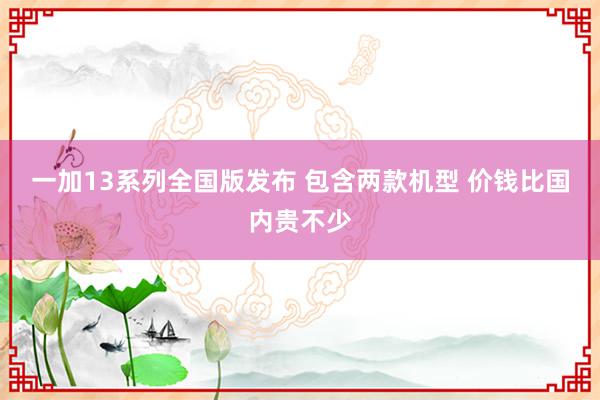 一加13系列全国版发布 包含两款机型 价钱比国内贵不少